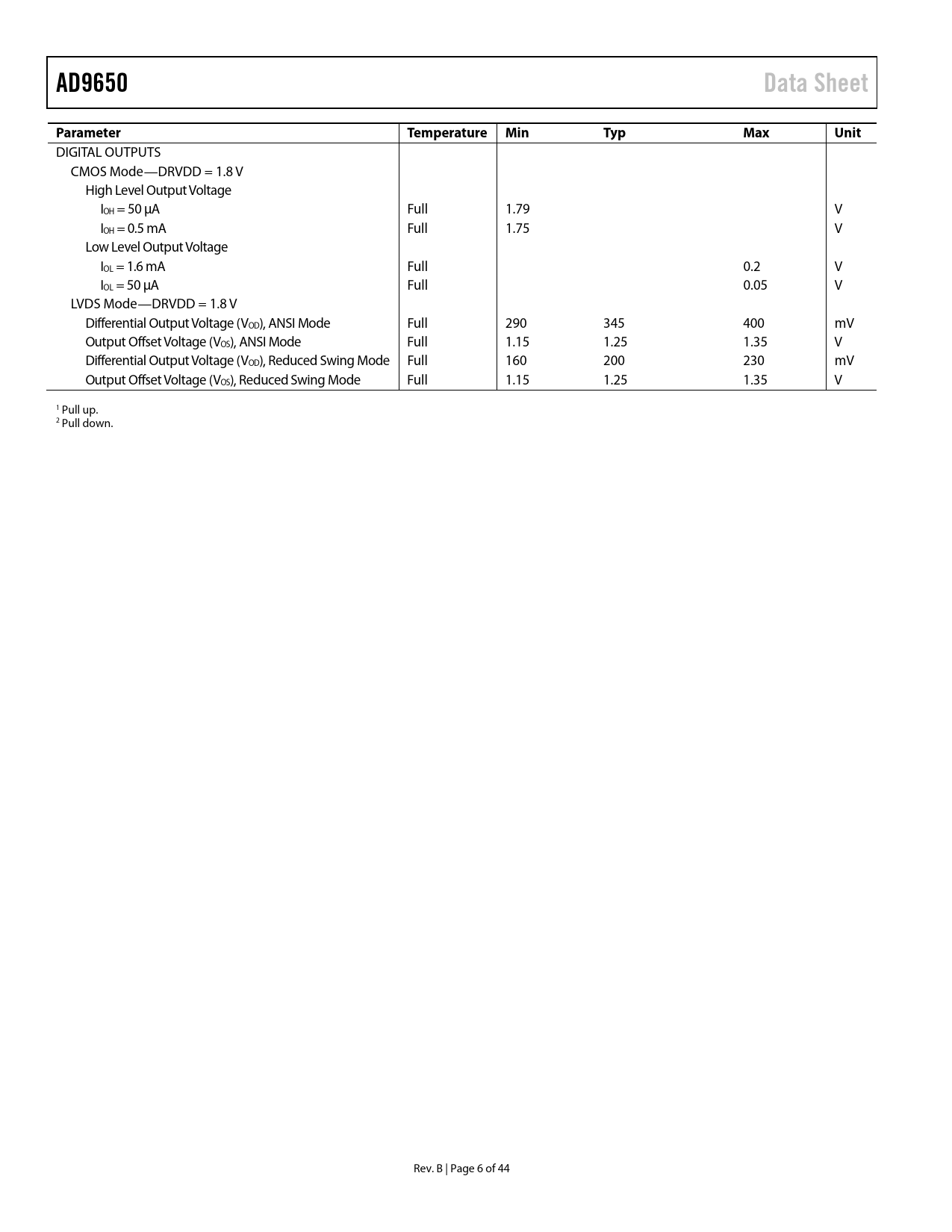 AD9650

Data Sheet

| Parameter | Temperature | Min | Typ | Max | Unit |
|---|---|---|---|---|---|
| DIGITAL OUTPUTS | | | | | |
| CMOS Mode—DRVDD = 1.8 V | | | | | |
| High Level Output Voltage | | | | | |
| $I_{OH}$ = 50 μA | Full | 1.79 | | | V |
| $I_{OH}$ = 0.5 mA | Full | 1.75 | | | V |
| Low Level Output Voltage | | | | | |
| $I_{OL}$ = 1.6 mA | Full | | | 0.2 | V |
| $I_{OL}$ = 50 μA | Full | | | 0.05 | V |
| LVDS Mode—DRVDD = 1.8 V | | | | | |
| Differential Output Voltage ($V_{OD}$), ANSI Mode | Full | 290 | 345 | 400 | mV |
| Output Offset Voltage ($V_{OS}$), ANSI Mode | Full | 1.15 | 1.25 | 1.35 | V |
| Differential Output Voltage ($V_{OD}$), Reduced Swing Mode | Full | 160 | 200 | 230 | mV |
| Output Offset Voltage ($V_{OS}$), Reduced Swing Mode | Full | 1.15 | 1.25 | 1.35 | V |

$^1$ Pull up.
$^2$ Pull down.

Rev. B | Page 6 of 44